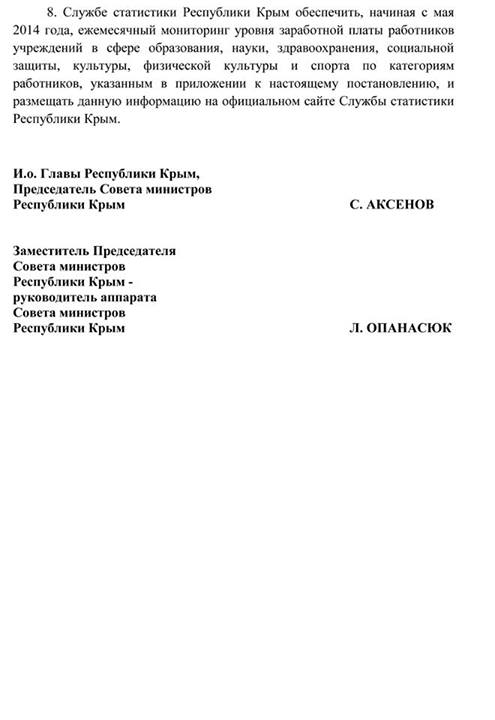 8. Службе статистики Республики Крым обеспечить, начиная с мая 2014 года, ежемесячный мониторинг уровня заработной платы работников учреждений в сфере образования, науки, здравоохранения, социальной защиты, культуры, физической культуры и спорта по категориям работников, указанным в приложении к настоящему постановлению, и размещать данную информацию на официальном сайте Службы статистики Республики Крым.

И.о. Главы Республики Крым,
Председатель Совета министров
Республики Крым С. АКСЕНОВ

Заместитель Председателя
Совета министров
Республики Крым -
руководитель аппарата
Совета министров
Республики Крым Л. ОПАНАСЮК